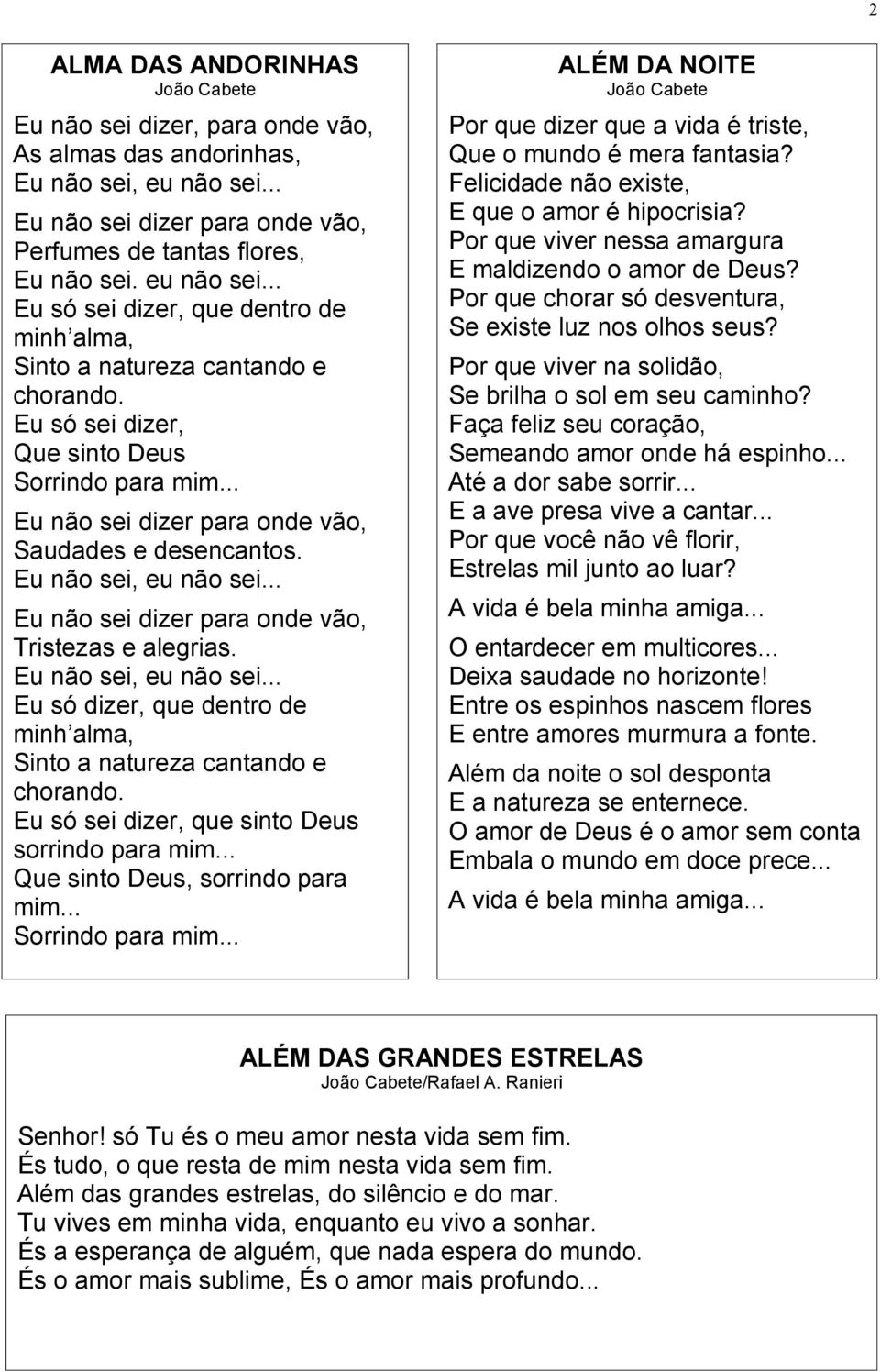 2

ALMA DAS ANDORINHAS
João Cabete

Eu não sei dizer, para onde vão,
As almas das andorinhas,
Eu não sei, eu não sei...

Eu não sei dizer para onde vão,
Perfumes de tantas flores,
Eu não sei. eu não sei...
Eu só sei dizer, que dentro de minh alma,
Sinto a natureza cantando e chorando.
Eu só sei dizer,
Que sinto Deus
Sorrindo para mim...

Eu não sei dizer para onde vão,
Saudades e desencantos.
Eu não sei, eu não sei...

Eu não sei dizer para onde vão,
Tristezas e alegrias.
Eu não sei, eu não sei...
Eu só dizer, que dentro de minh alma,
Sinto a natureza cantando e chorando.
Eu só sei dizer, que sinto Deus sorrindo para mim...
Que sinto Deus, sorrindo para mim...
Sorrindo para mim...

ALÉM DA NOITE
João Cabete

Por que dizer que a vida é triste,
Que o mundo é mera fantasia?
Felicidade não existe,
E que o amor é hipocrisia?
Por que viver nessa amargura
E maldizendo o amor de Deus?
Por que chorar só desventura,
Se existe luz nos olhos seus?

Por que viver na solidão,
Se brilha o sol em seu caminho?
Faça feliz seu coração,
Semeando amor onde há espinho...
Até a dor sabe sorrir...
E a ave presa vive a cantar...
Por que você não vê florir,
Estrelas mil junto ao luar?

A vida é bela minha amiga...

O entardecer em multicores...
Deixa saudade no horizonte!
Entre os espinhos nascem flores
E entre amores murmura a fonte.

Além da noite o sol desponta
E a natureza se enternece.
O amor de Deus é o amor sem conta
Embala o mundo em doce prece...

A vida é bela minha amiga...

ALÉM DAS GRANDES ESTRELAS
João Cabete/Rafael A. Ranieri

Senhor! só Tu és o meu amor nesta vida sem fim.
És tudo, o que resta de mim nesta vida sem fim.
Além das grandes estrelas, do silêncio e do mar.
Tu vives em minha vida, enquanto eu vivo a sonhar.
És a esperança de alguém, que nada espera do mundo.
És o amor mais sublime, És o amor mais profundo...